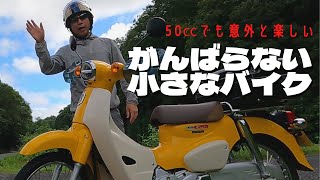 50ccでも意外と楽しい

がんばらない
小さなバイク